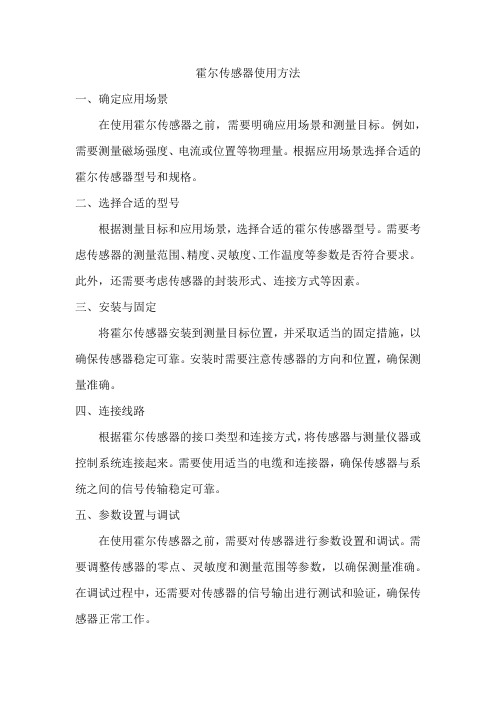 霍尔传感器使用方法

一、确定应用场景

在使用霍尔传感器之前，需要明确应用场景和测量目标。例如，需要测量磁场强度、电流或位置等物理量。根据应用场景选择合适的霍尔传感器型号和规格。

二、选择合适的型号

根据测量目标和应用场景，选择合适的霍尔传感器型号。需要考虑传感器的测量范围、精度、灵敏度、工作温度等参数是否符合要求。此外，还需要考虑传感器的封装形式、连接方式等因素。

三、安装与固定

将霍尔传感器安装到测量目标位置，并采取适当的固定措施，以确保传感器稳定可靠。安装时需要注意传感器的方向和位置，确保测量准确。

四、连接线路

根据霍尔传感器的接口类型和连接方式，将传感器与测量仪器或控制系统连接起来。需要使用适当的电缆和连接器，确保传感器与系统之间的信号传输稳定可靠。

五、参数设置与调试

在使用霍尔传感器之前，需要对传感器进行参数设置和调试。需要调整传感器的零点、灵敏度和测量范围等参数，以确保测量准确。在调试过程中，还需要对传感器的信号输出进行测试和验证，确保传感器正常工作。